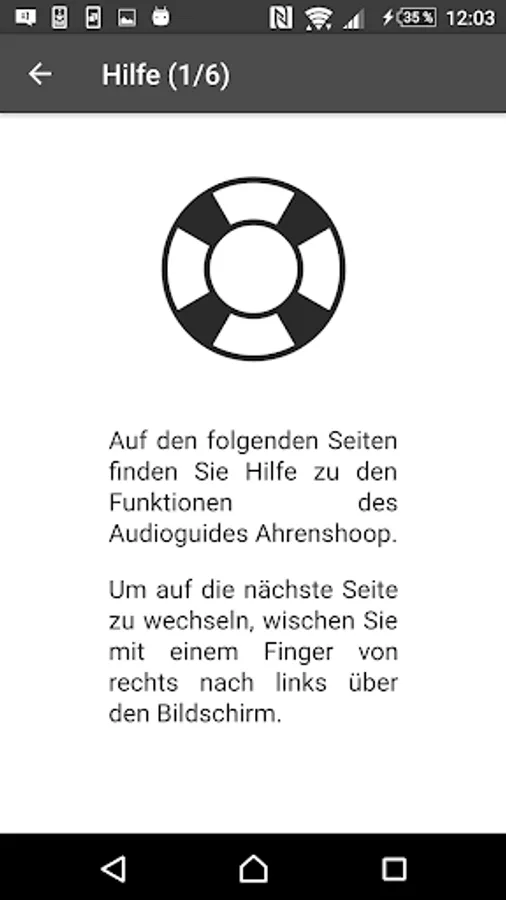 35 % 12:03

Hilfe (1/6)

Auf den folgenden Seiten finden Sie Hilfe zu den Funktionen des Audioguides Ahrenshoop.

Um auf die nächste Seite zu wechseln, wischen Sie mit einem Finger von rechts nach links über den Bildschirm.